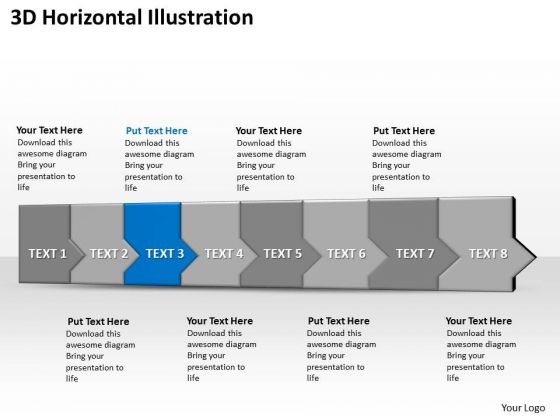 3D Horizontal Illustration

Your Text Here
Download this awesome diagram Bring your presentation to life

Put Text Here
Download this awesome diagram Bring your presentation to life

Your Text Here
Download this awesome diagram Bring your presentation to life

Put Text Here
Download this awesome diagram Bring your presentation to life

TEXT 1 TEXT 2 TEXT 3 TEXT 4 TEXT 5 TEXT 6 TEXT 7 TEXT 8

Put Text Here
Download this awesome diagram Bring your presentation to life

Your Text Here
Download this awesome diagram Bring your presentation to life

Put Text Here
Download this awesome diagram Bring your presentation to life

Your Text Here
Download this awesome diagram Bring your presentation to life

Your Logo